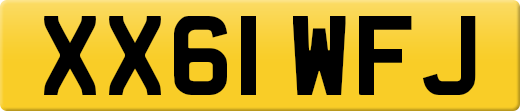 XX61 WFJ